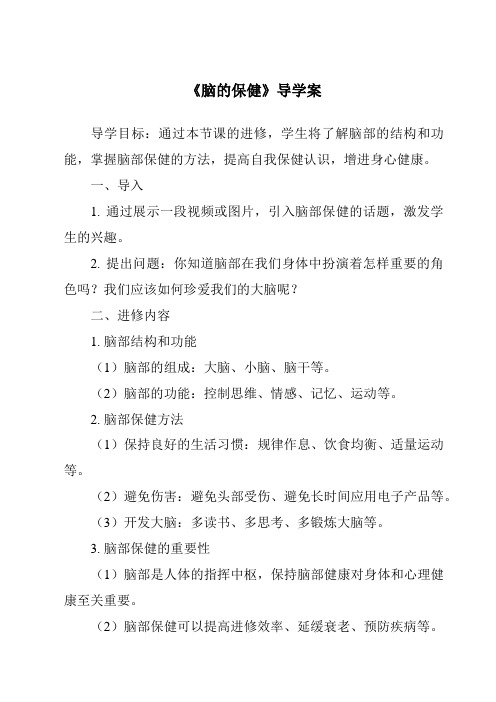 《脑的保健》导学案

导学目标：通过本节课的进修，学生将了解脑部的结构和功能，掌握脑部保健的方法，提高自我保健认识，增进身心健康。

一、导入

1. 通过展示一段视频或图片，引入脑部保健的话题，激发学生的兴趣。

2. 提出问题：你知道脑部在我们身体中扮演着怎样重要的角色吗？我们应该如何珍爱我们的大脑呢？

二、进修内容

1. 脑部结构和功能

（1）脑部的组成：大脑、小脑、脑干等。

（2）脑部的功能：控制思维、情感、记忆、运动等。

2. 脑部保健方法

（1）保持良好的生活习惯：规律作息、饮食均衡、适量运动等。

（2）避免伤害：避免头部受伤、避免长时间应用电子产品等。

（3）开发大脑：多读书、多思考、多锻炼大脑等。

3. 脑部保健的重要性

（1）脑部是人体的指挥中枢，保持脑部健康对身体和心理健康至关重要。

（2）脑部保健可以提高进修效率、延缓衰老、预防疾病等。